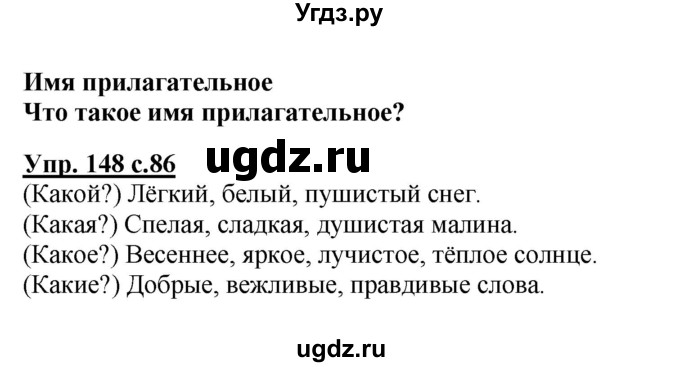 Угдз.ру

Имя прилагательное
Что такое имя прилагательное?

Упр. 148 с.86 ugdz.ru
(Какой?) Лёгкий, белый, пушистый снег.
(Какая?) Спелая, сладкая, душистая малина.
(Какое?) Весеннее, яркое, лучистое, тёплое солнце.
(Какие?) Добрые, вежливые, правдивые слова.

ugdz.ru